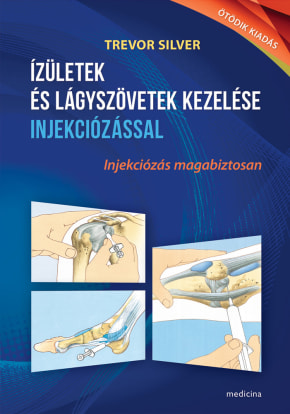 ÖTÖDIK KIADÁS

TREVOR SILVER

ÍZÜLETEK ÉS LÁGYSZÖVETEK KEZELÉSE INJEKCIÓZÁSSAL

Injekciózás magabiztosan

medicina